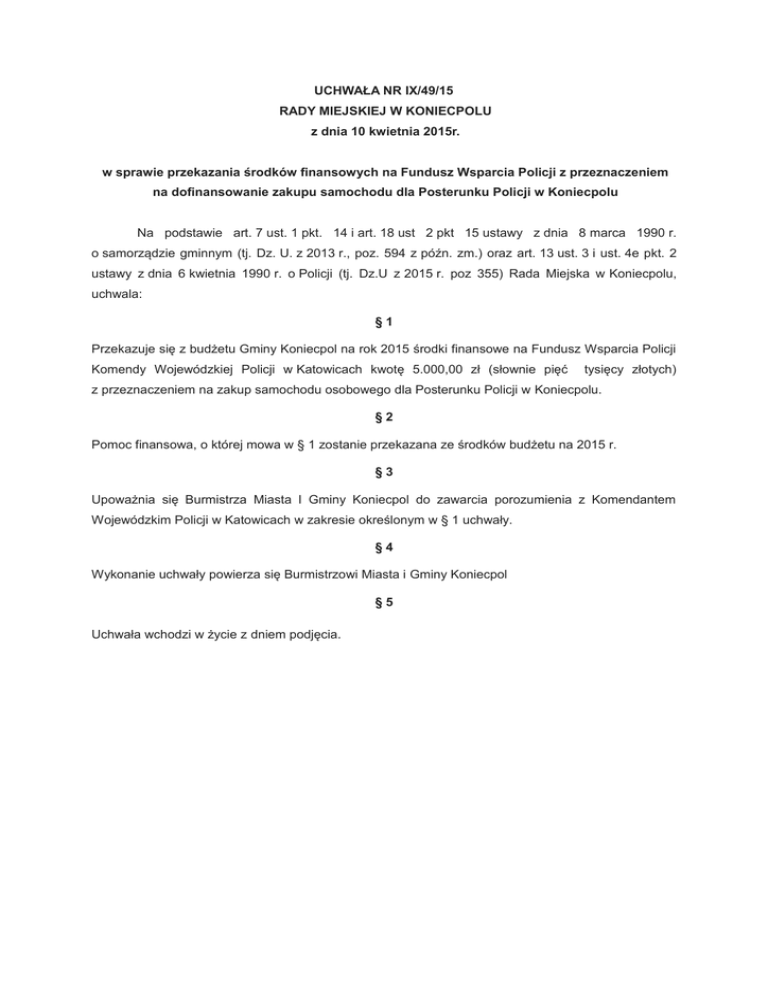 UCHWAŁA NR IX/49/15
RADY MIEJSKIEJ W KONIECPOLU
z dnia 10 kwietnia 2015r.

w sprawie przekazania środków finansowych na Fundusz Wsparcia Policji z przeznaczeniem na dofinansowanie zakupu samochodu dla Posterunku Policji w Koniecpolu

Na podstawie art. 7 ust. 1 pkt. 14 i art. 18 ust 2 pkt 15 ustawy z dnia 8 marca 1990 r. o samorządzie gminnym (tj. Dz. U. z 2013 r., poz. 594 z późn. zm.) oraz art. 13 ust. 3 i ust. 4e pkt. 2 ustawy z dnia 6 kwietnia 1990 r. o Policji (tj. Dz.U z 2015 r. poz 355) Rada Miejska w Koniecpolu, uchwala:

§ 1

Przekazuje się z budżetu Gminy Koniecpol na rok 2015 środki finansowe na Fundusz Wsparcia Policji Komendy Wojewódzkiej Policji w Katowicach kwotę 5.000,00 zł (słownie pięć tysięcy złotych) z przeznaczeniem na zakup samochodu osobowego dla Posterunku Policji w Koniecpolu.

§ 2

Pomoc finansowa, o której mowa w § 1 zostanie przekazana ze środków budżetu na 2015 r.

§ 3

Upoważnia się Burmistrza Miasta I Gminy Koniecpol do zawarcia porozumienia z Komendantem Wojewódzkim Policji w Katowicach w zakresie określonym w § 1 uchwały.

§ 4

Wykonanie uchwały powierza się Burmistrzowi Miasta i Gminy Koniecpol

§ 5

Uchwała wchodzi w życie z dniem podjęcia.